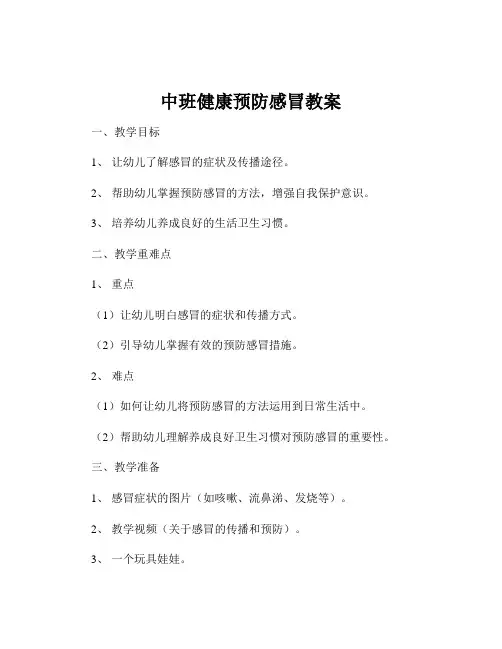 中班健康预防感冒教案

一、教学目标

1、 让幼儿了解感冒的症状及传播途径。

2、 帮助幼儿掌握预防感冒的方法，增强自我保护意识。

3、 培养幼儿养成良好的生活卫生习惯。

二、教学重难点

1、 重点

（1）让幼儿明白感冒的症状和传播方式。

（2）引导幼儿掌握有效的预防感冒措施。

2、 难点

（1）如何让幼儿将预防感冒的方法运用到日常生活中。

（2）帮助幼儿理解养成良好卫生习惯对预防感冒的重要性。

三、教学准备

1、 感冒症状的图片（如咳嗽、流鼻涕、发烧等）。

2、 教学视频（关于感冒的传播和预防）。

3、 一个玩具娃娃。